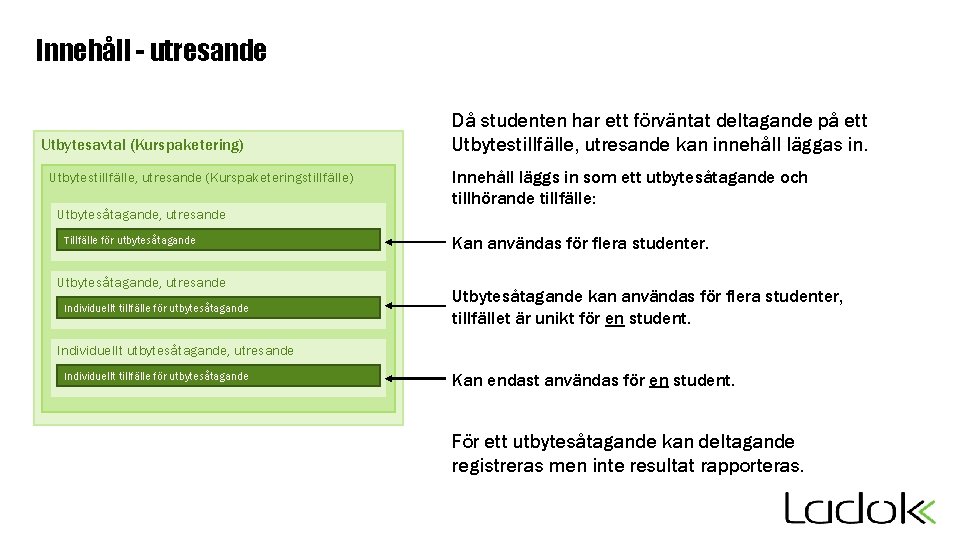 Innehåll - utresande

Utbytesavtal (Kurspaketering)

Utbytestillfälle, utresande (Kurspaketeringstillfälle)

Utbytesåtagande, utresande

Tillfälle för utbytesåtagande

Utbytesåtagande, utresande

Individuellt tillfälle för utbytesåtagande

Individuellt utbytesåtagande, utresande

Individuellt tillfälle för utbytesåtagande

Då studenten har ett förväntat deltagande på ett Utbytestillfälle, utresande kan innehåll läggas in.

Innehåll läggs in som ett utbytesåtagande och tillhörande tillfälle:

Kan användas för flera studenter.

Utbytesåtagande kan användas för flera studenter, tillfället är unikt för en student.

Kan endast användas för en student.

För ett utbytesåtagande kan deltagande registreras men inte resultat rapporteras.

Ladok